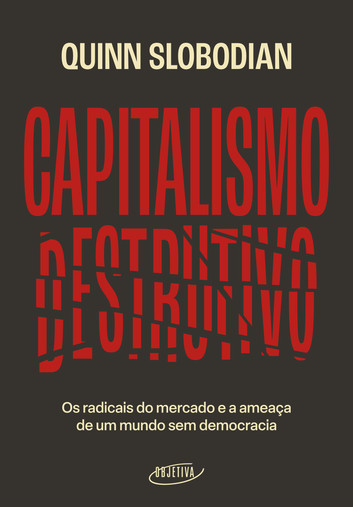 QUINN SLOBODIAN

CAPITALISMO
DESTRUTIVO

Os radicais do mercado e a ameaça de um mundo sem democracia

OBJETIVA